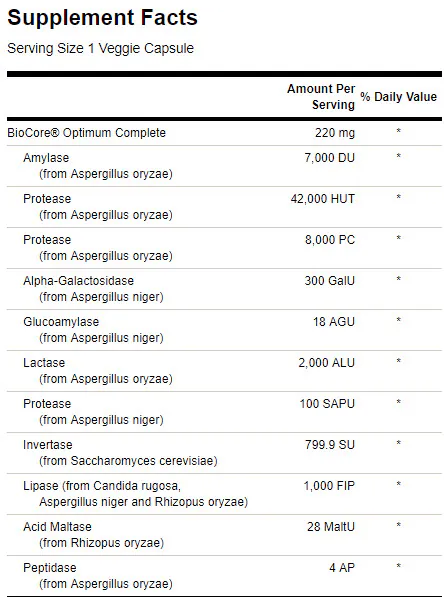 Supplement Facts

Serving Size 1 Veggie Capsule

| | Amount Per Serving | % Daily Value |
|---|---|---|
| BioCore® Optimum Complete | 220 mg | * |
| Amylase (from Aspergillus oryzae) | 7,000 DU | * |
| Protease (from Aspergillus oryzae) | 42,000 HUT | * |
| Protease (from Aspergillus oryzae) | 8,000 PC | * |
| Alpha-Galactosidase (from Aspergillus niger) | 300 GalU | * |
| Glucoamylase (from Aspergillus niger) | 18 AGU | * |
| Lactase (from Aspergillus oryzae) | 2,000 ALU | * |
| Protease (from Aspergillus niger) | 100 SAPU | * |
| Invertase (from Saccharomyces cerevisiae) | 799.9 SU | * |
| Lipase (from Candida rugosa, Aspergillus niger and Rhizopus oryzae) | 1,000 FIP | * |
| Acid Maltase (from Rhizopus oryzae) | 28 MaltU | * |
| Peptidase (from Aspergillus oryzae) | 4 AP | * |